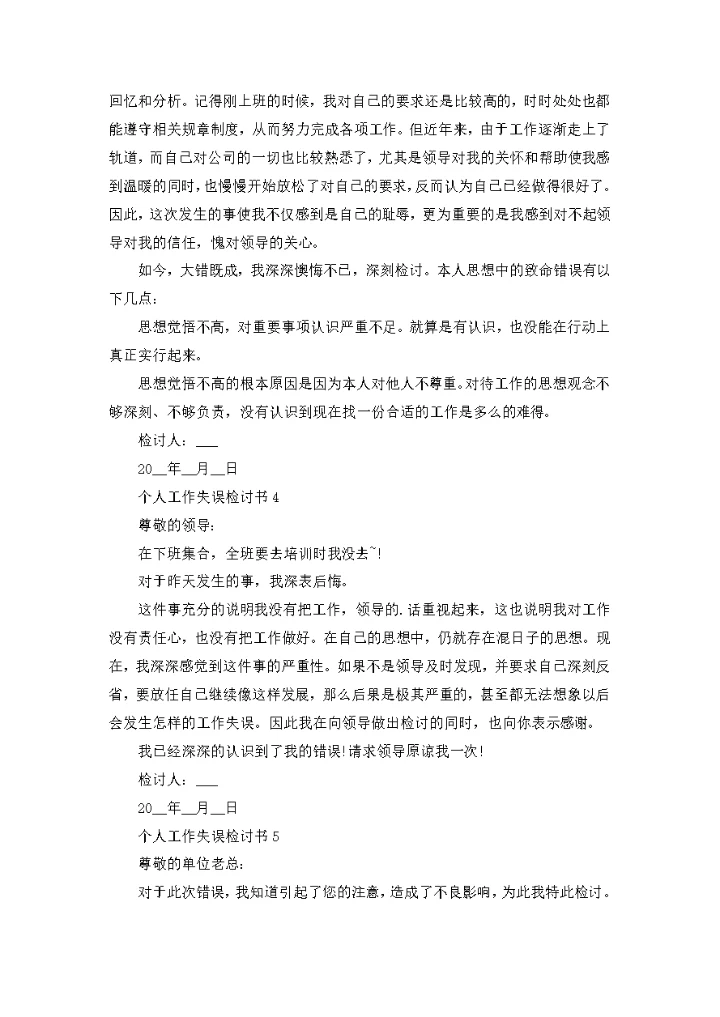 回忆和分析。记得刚上班的时候，我对自己的要求还是比较高的，时时处处也都能遵守相关规章制度，从而努力完成各项工作。但近年来，由于工作逐渐走上了轨道，而自己对公司的一切也比较熟悉了，尤其是领导对我的关怀和帮助使我感到温暖的同时，也慢慢开始放松了对自己的要求，反而认为自己已经做得很好了。因此，这次发生的事使我不仅感到是自己的耻辱，更为重要的是我感到对不起领导对我的信任，愧对领导的关心。

如今，大错既成，我深深懊悔不已，深刻检讨。本人思想中的致命错误有以下几点：

思想觉悟不高，对重要事项认识严重不足。就算是有认识，也没能在行动上真正实行起来。

思想觉悟不高的根本原因是因为本人对他人不尊重。对待工作的思想观念不够深刻、不够负责，没有认识到现在找一份合适的工作是多么的难得。

检讨人：___

20__年__月__日

个人工作失误检讨书 4

尊敬的领导：

在下班集合，全班要去培训时我没去~!

对于昨天发生的事，我深表后悔。

这件事充分的说明我没有把工作，领导的.话重视起来，这也说明我对工作没有责任心，也没有把工作做好。在自己的思想中，仍就存在混日子的思想。现在，我深深感觉到这件事的严重性。如果不是领导及时发现，并要求自己深刻反省，要放任自己继续像这样发展，那么后果是极其严重的，甚至都无法想象以后会发生怎样的工作失误。因此我在向领导做出检讨的同时，也向你表示感谢。

我已经深深的认识到了我的错误!请求领导原谅我一次!

检讨人：___

20__年__月__日

个人工作失误检讨书 5

尊敬的单位老总：

对于此次错误，我知道引起了您的注意，造成了不良影响，为此我特此检讨。